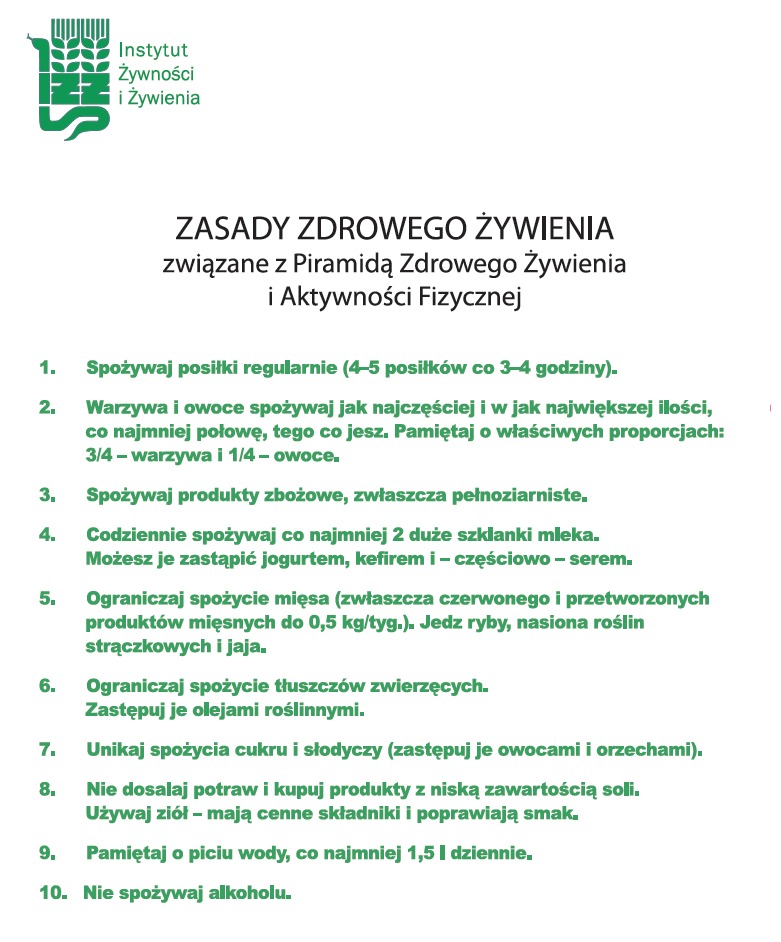 Instytut
Żywności
i Żywienia

ZASADY ZDROWEGO ŻYWIENIA
związane z Piramidą Zdrowego Żywienia
i Aktywności Fizycznej

1. Spożywaj posiłki regularnie (4–5 posiłków co 3–4 godziny).

2. Warzywa i owoce spożywaj jak najczęściej i w jak największej ilości, co najmniej połowę, tego co jesz. Pamiętaj o właściwych proporcjach: 3/4 – warzywa i 1/4 – owoce.

3. Spożywaj produkty zbożowe, zwłaszcza pełnoziarniste.

4. Codziennie spożywaj co najmniej 2 duże szklanki mleka. Możesz je zastąpić jogurtem, kefirem i – częściowo – serem.

5. Ograniczaj spożycie mięsa (zwłaszcza czerwonego i przetworzonych produktów mięsnych do 0,5 kg/tyg.). Jedz ryby, nasiona roślin strączkowych i jaja.

6. Ograniczaj spożycie tłuszczów zwierzęcych. Zastępuj je olejami roślinnymi.

7. Unikaj spożycia cukru i słodyczy (zastępuj je owocami i orzechami).

8. Nie dosalaj potraw i kupuj produkty z niską zawartością soli. Używaj ziół – mają cenne składniki i poprawiają smak.

9. Pamiętaj o piciu wody, co najmniej 1,5 l dziennie.

10. Nie spożywaj alkoholu.